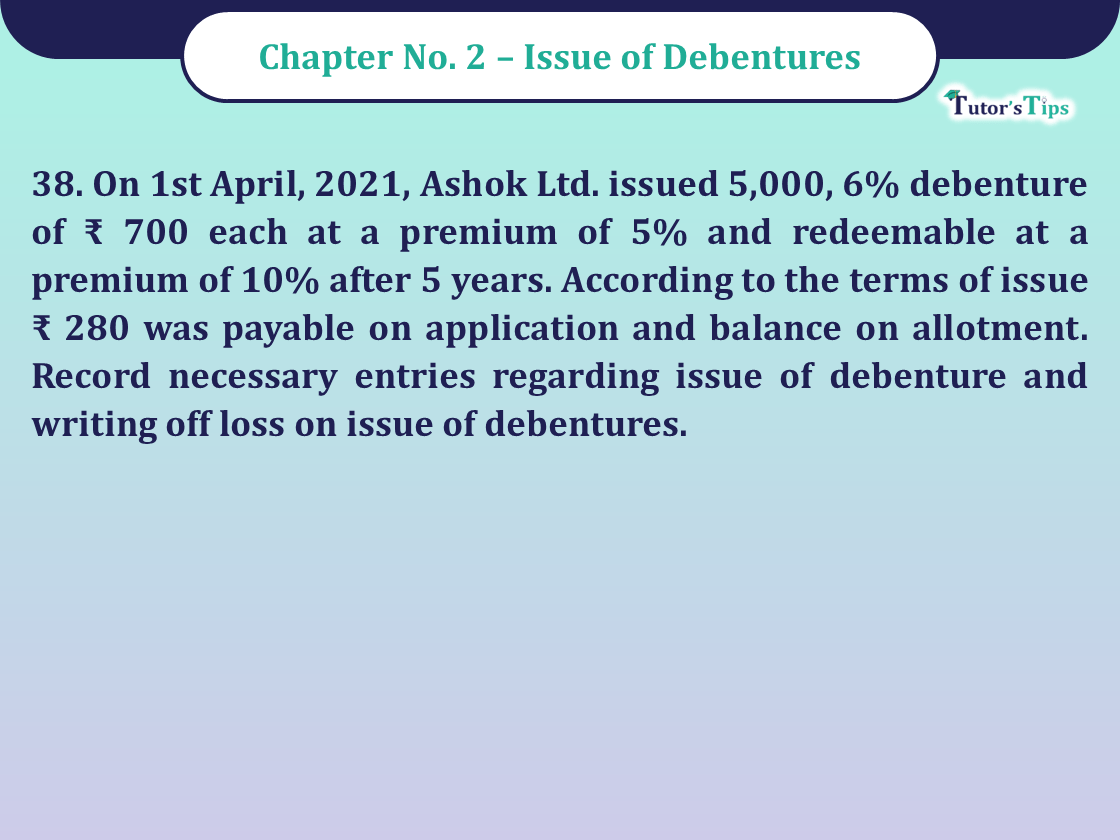 Chapter No. 2 – Issue of Debentures

Tutor's Tips

38. On 1st April, 2021, Ashok Ltd. issued 5,000, 6% debenture of ₹ 700 each at a premium of 5% and redeemable at a premium of 10% after 5 years. According to the terms of issue ₹ 280 was payable on application and balance on allotment. Record necessary entries regarding issue of debenture and writing off loss on issue of debentures.